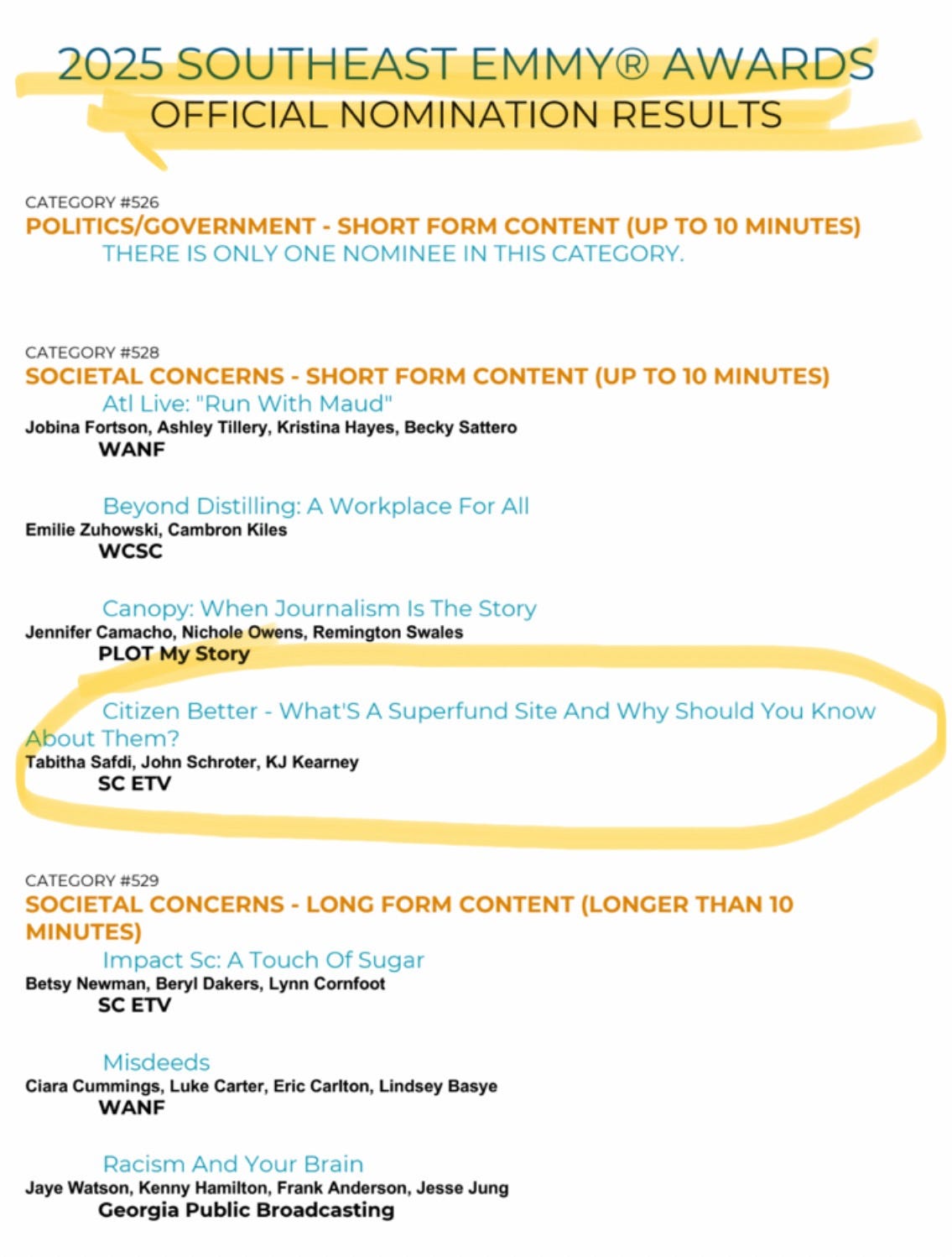 2025 SOUTHEAST EMMY® AWARDS
OFFICIAL NOMINATION RESULTS

CATEGORY #526
POLITICS/GOVERNMENT - SHORT FORM CONTENT (UP TO 10 MINUTES)
THERE IS ONLY ONE NOMINEE IN THIS CATEGORY.

CATEGORY #528
SOCIETAL CONCERNS - SHORT FORM CONTENT (UP TO 10 MINUTES)
Atl Live: "Run With Maud"
Jobina Fortson, Ashley Tillery, Kristina Hayes, Becky Sattero
WANF

Beyond Distilling: A Workplace For All
Emilie Zuhowski, Cambron Kiles
WCSC

Canopy: When Journalism Is The Story
Jennifer Camacho, Nichole Owens, Remington Swales
PLOT My Story

Citizen Better - What'S A Superfund Site And Why Should You Know About Them?
Tabitha Safdi, John Schroter, KJ Kearney
SC ETV

CATEGORY #529
SOCIETAL CONCERNS - LONG FORM CONTENT (LONGER THAN 10 MINUTES)
Impact Sc: A Touch Of Sugar
Betsy Newman, Beryl Dakers, Lynn Cornfoot
SC ETV

Misdeeds
Ciara Cummings, Luke Carter, Eric Carlton, Lindsey Basye
WANF

Racism And Your Brain
Jaye Watson, Kenny Hamilton, Frank Anderson, Jesse Jung
Georgia Public Broadcasting